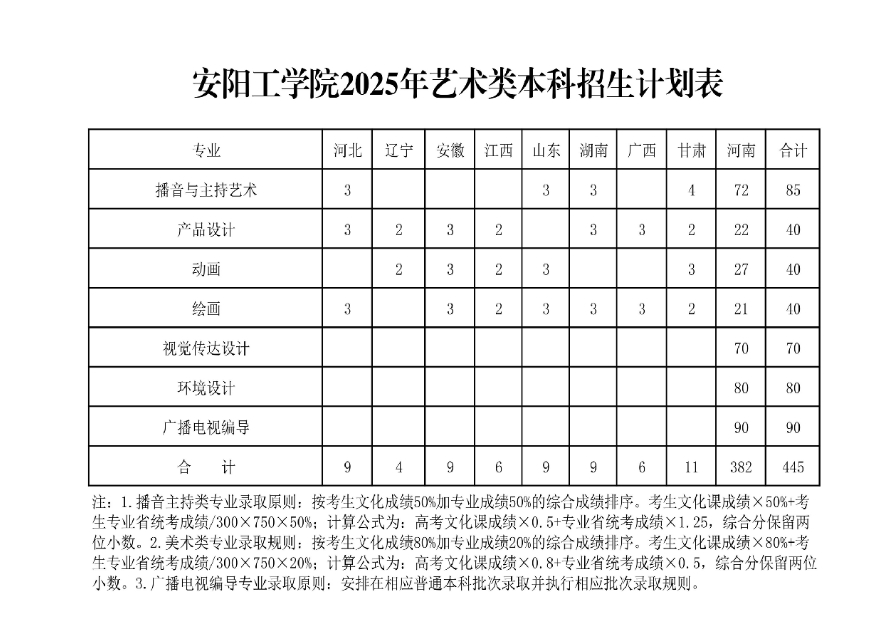 安阳工学院2025年艺术类本科招生计划表

| 专业 | 河北 | 辽宁 | 安徽 | 江西 | 山东 | 湖南 | 广西 | 甘肃 | 河南 | 合计 |
|---|---|---|---|---|---|---|---|---|---|---|
| 播音与主持艺术 | 3 | | | | 3 | 3 | | 4 | 72 | 85 |
| 产品设计 | 3 | 2 | 3 | 2 | | 3 | 3 | 2 | 22 | 40 |
| 动画 | | 2 | 3 | 2 | 3 | | | 3 | 27 | 40 |
| 绘画 | 3 | | 3 | 2 | 3 | 3 | 3 | 2 | 21 | 40 |
| 视觉传达设计 | | | | | | | | | 70 | 70 |
| 环境设计 | | | | | | | | | 80 | 80 |
| 广播电视编导 | | | | | | | | | 90 | 90 |
| 合　计 | 9 | 4 | 9 | 6 | 9 | 9 | 6 | 11 | 382 | 445 |

注：1.播音主持类专业录取原则：按考生文化成绩50%加专业成绩50%的综合成绩排序。考生文化课成绩×50%+考生专业省统考成绩/300×750×50%；计算公式为：高考文化课成绩×0.5+专业省统考成绩×1.25，综合分保留两位小数。2.美术类专业录取规则：按考生文化成绩80%加专业成绩20%的综合成绩排序。考生文化课成绩×80%+考生专业省统考成绩/300×750×20%；计算公式为：高考文化课成绩×0.8+专业省统考成绩×0.5，综合分保留两位小数。3.广播电视编导专业录取原则：安排在相应普通本科批次录取并执行相应批次录取规则。